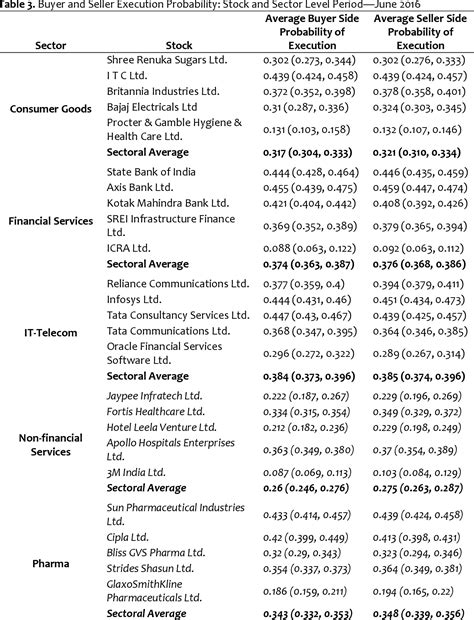 Table 3. Buyer and Seller Execution Probability: Stock and Sector Level Period—June 2016

| Sector | Stock | Average Buyer Side Probability of Execution | Average Seller Side Probability of Execution |
|---|---|---|---|
| Consumer Goods | Shree Renuka Sugars Ltd. | 0.302 (0.273, 0.344) | 0.302 (0.276, 0.333) |
| | I T C Ltd. | 0.439 (0.424, 0.458) | 0.439 (0.424, 0.457) |
| | Britannia Industries Ltd. | 0.372 (0.352, 0.398) | 0.378 (0.358, 0.401) |
| | Bajaj Electricals Ltd | 0.31 (0.287, 0.336) | 0.324 (0.303, 0.345) |
| | Procter & Gamble Hygiene & Health Care Ltd. | 0.131 (0.103, 0.158) | 0.132 (0.107, 0.146) |
| | **Sectoral Average** | **0.317 (0.304, 0.333)** | **0.321 (0.310, 0.334)** |
| Financial Services | State Bank of India | 0.444 (0.428, 0.464) | 0.446 (0.435, 0.459) |
| | Axis Bank Ltd. | 0.455 (0.439, 0.475) | 0.459 (0.447, 0.474) |
| | Kotak Mahindra Bank Ltd. | 0.421 (0.404, 0.442) | 0.408 (0.392, 0.426) |
| | SREI Infrastructure Finance Ltd. | 0.369 (0.352, 0.389) | 0.379 (0.365, 0.394) |
| | ICRA Ltd. | 0.088 (0.063, 0.122) | 0.092 (0.063, 0.112) |
| | **Sectoral Average** | **0.374 (0.363, 0.387)** | **0.376 (0.368, 0.386)** |
| IT-Telecom | Reliance Communications Ltd. | 0.377 (0.359, 0.4) | 0.394 (0.379, 0.411) |
| | Infosys Ltd. | 0.444 (0.431, 0.46) | 0.451 (0.434, 0.473) |
| | Tata Consultancy Services Ltd. | 0.447 (0.43, 0.467) | 0.439 (0.425, 0.457) |
| | Tata Communications Ltd. | 0.368 (0.347, 0.395) | 0.364 (0.346, 0.385) |
| | Oracle Financial Services Software Ltd. | 0.296 (0.272, 0.322) | 0.289 (0.267, 0.314) |
| | **Sectoral Average** | **0.384 (0.373, 0.396)** | **0.385 (0.374, 0.396)** |
| Non-financial Services | Jaypee Infratech Ltd. | 0.222 (0.187, 0.267) | 0.229 (0.196, 0.269) |
| | Fortis Healthcare Ltd. | 0.334 (0.315, 0.354) | 0.349 (0.329, 0.372) |
| | Hotel Leela Venture Ltd. | 0.212 (0.182, 0.236) | 0.229 (0.198, 0.249) |
| | Apollo Hospitals Enterprises Ltd. | 0.363 (0.349, 0.380) | 0.37 (0.354, 0.389) |
| | 3M India Ltd. | 0.087 (0.069, 0.113) | 0.103 (0.084, 0.129) |
| | **Sectoral Average** | **0.26 (0.246, 0.276)** | **0.275 (0.263, 0.287)** |
| Pharma | Sun Pharmaceutical Industries Ltd. | 0.433 (0.414, 0.457) | 0.439 (0.424, 0.458) |
| | Cipla Ltd. | 0.42 (0.399, 0.449) | 0.413 (0.398, 0.431) |
| | Bliss GVS Pharma Ltd. | 0.32 (0.29, 0.343) | 0.323 (0.294, 0.346) |
| | Strides Shasun Ltd. | 0.354 (0.337, 0.373) | 0.364 (0.349, 0.381) |
| | GlaxoSmithKline Pharmaceuticals Ltd. | 0.186 (0.159, 0.211) | 0.194 (0.165, 0.22) |
| | **Sectoral Average** | **0.343 (0.332, 0.353)** | **0.348 (0.339, 0.356)** |